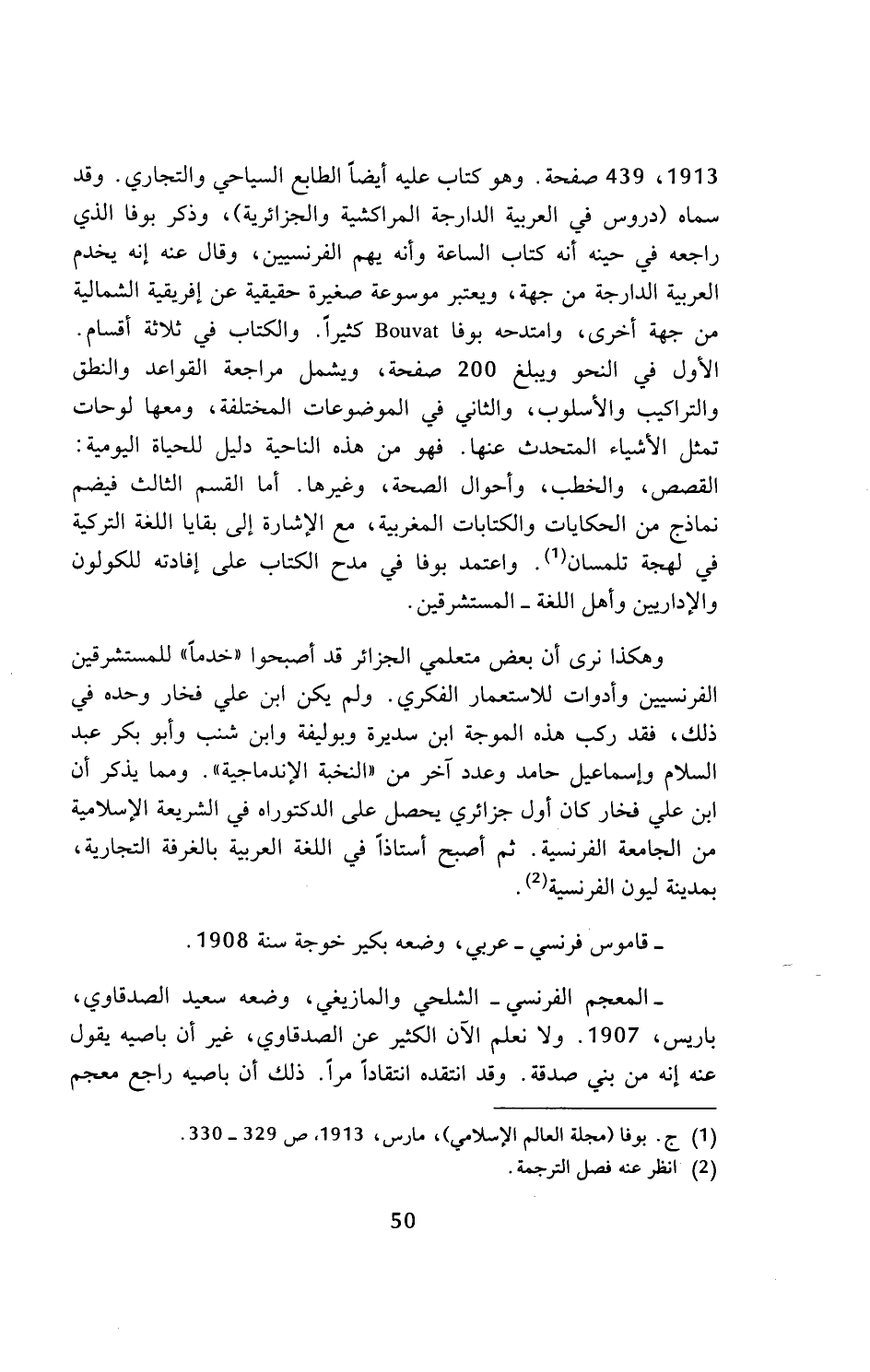 1913، 439 صفحة. وهو كتاب عليه أيضاً الطابع السياحي والتجاري. وقد سماه (دروس في العربية الدارجة المراكشية والجزائرية)، وذكر بوفا الذي راجعه في حينه أنه كتاب الساعة وأنه يهم الفرنسيين، وقال عنه إنه يخدم العربية الدارجة من جهة، ويعتبر موسوعة صغيرة حقيقية عن إفريقية الشمالية من جهة أخرى، وامتدحه بوفا Bouvat كثيراً. والكتاب في ثلاثة أقسام. الأول في النحو ويبلغ 200 صفحة، ويشمل مراجعة القواعد والنطق والتراكيب والأسلوب، والثاني في الموضوعات المختلفة، ومعها لوحات تمثل الأشياء المتحدث عنها. فهو من هذه الناحية دليل للحياة اليومية: القصص، والخطب، وأحوال الصحة، وغيرها. أما القسم الثالث فيضم نماذج من الحكايات والكتابات المغربية، مع الإشارة إلى بقايا اللغة التركية في لهجة تلمسان$^{(1)}$. واعتمد بوفا في مدح الكتاب على إفادته للكولون والإداريين وأهل اللغة ـ المستشرقين.

وهكذا نرى أن بعض متعلمي الجزائر قد أصبحوا «خدماً» للمستشرقين الفرنسيين وأدوات للاستعمار الفكري. ولم يكن ابن علي فخار وحده في ذلك، فقد ركب هذه الموجة ابن سديرة وبوليفة وابن شنب وأبو بكر عبد السلام وإسماعيل حامد وعدد آخر من «النخبة الإندماجية». ومما يذكر أن ابن علي فخار كان أول جزائري يحصل على الدكتوراه في الشريعة الإسلامية من الجامعة الفرنسية. ثم أصبح أستاذاً في اللغة العربية بالغرفة التجارية، بمدينة ليون الفرنسية$^{(2)}$.

ـ قاموس فرنسي ـ عربي، وضعه بكير خوجة سنة 1908.

ـ المعجم الفرنسي ـ الشلحي والمازيغي، وضعه سعيد الصدقاوي، باريس، 1907. ولا نعلم الآن الكثير عن الصدقاوي، غير أن باصيه يقول عنه إنه من بني صدقة. وقد انتقده انتقاداً مراً. ذلك أن باصيه راجع معجم

(1) ج. بوفا (مجلة العالم الإسلامي)، مارس، 1913، ص 329 ـ 330.
(2) انظر عنه فصل الترجمة.

50